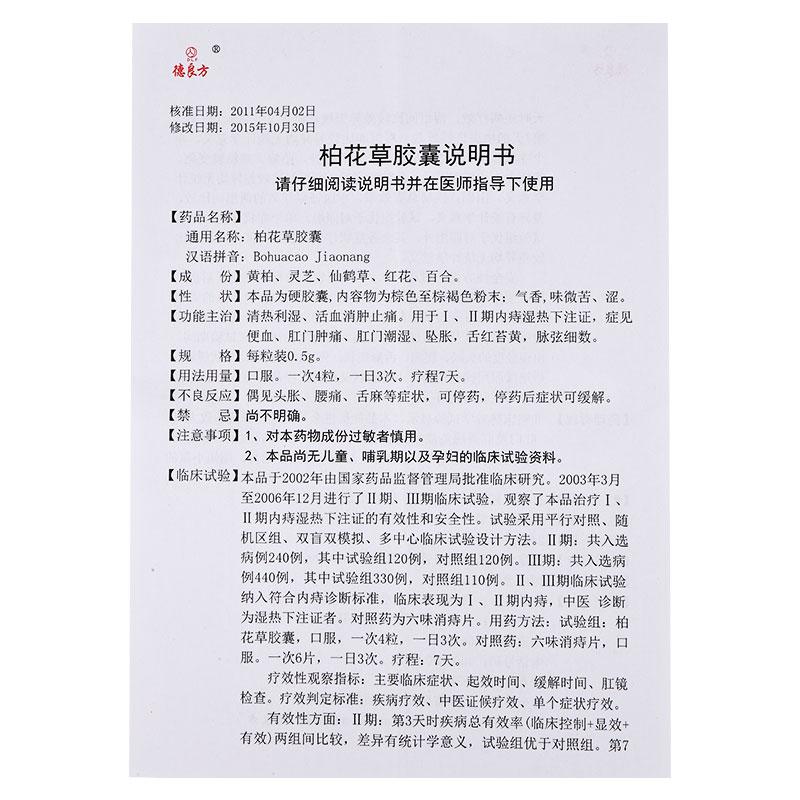 德良方 ®

核准日期：2011年04月02日
修改日期：2015年10月30日

柏花草胶囊说明书

请仔细阅读说明书并在医师指导下使用

【药品名称】
通用名称：柏花草胶囊
汉语拼音：Bohuacao Jiaonang

【成　　份】黄柏、灵芝、仙鹤草、红花、百合。

【性　　状】本品为硬胶囊，内容物为棕色至棕褐色粉末；气香，味微苦、涩。

【功能主治】清热利湿、活血消肿止痛。用于Ⅰ、Ⅱ期内痔湿热下注证，症见便血、肛门肿痛、肛门潮湿、坠胀，舌红苔黄，脉弦细数。

【规　　格】每粒装0.5g。

【用法用量】口服。一次4粒，一日3次。疗程7天。

【不良反应】偶见头胀、腰痛、舌麻等症状，可停药，停药后症状可缓解。

【禁　　忌】尚不明确。

【注意事项】1、对本药物成份过敏者慎用。
2、本品尚无儿童、哺乳期以及孕妇的临床试验资料。

【临床试验】本品于2002年由国家药品监督管理局批准临床研究。2003年3月至2006年12月进行了Ⅱ期、Ⅲ期临床试验，观察了本品治疗Ⅰ、Ⅱ期内痔湿热下注证的有效性和安全性。试验采用平行对照、随机区组、双盲双模拟、多中心临床试验设计方法。Ⅱ期：共入选病例240例，其中试验组120例，对照组120例。Ⅲ期：共入选病例440例，其中试验组330例，对照组110例。Ⅱ、Ⅲ期临床试验纳入符合内痔诊断标准，临床表现为Ⅰ、Ⅱ期内痔，中医 诊断为湿热下注证者。对照药为六味消痔片。用药方法：试验组：柏花草胶囊，口服，一次4粒，一日3次。对照药：六味消痔片，口服。一次6片，一日3次。疗程：7天。

疗效性观察指标：主要临床症状、起效时间、缓解时间、肛镜检查。疗效判定标准：疾病疗效、中医证候疗效、单个症状疗效。

有效性方面：Ⅱ期：第3天时疾病总有效率(临床控制+显效+有效)两组间比较，差异有统计学意义，试验组优于对照组。第7